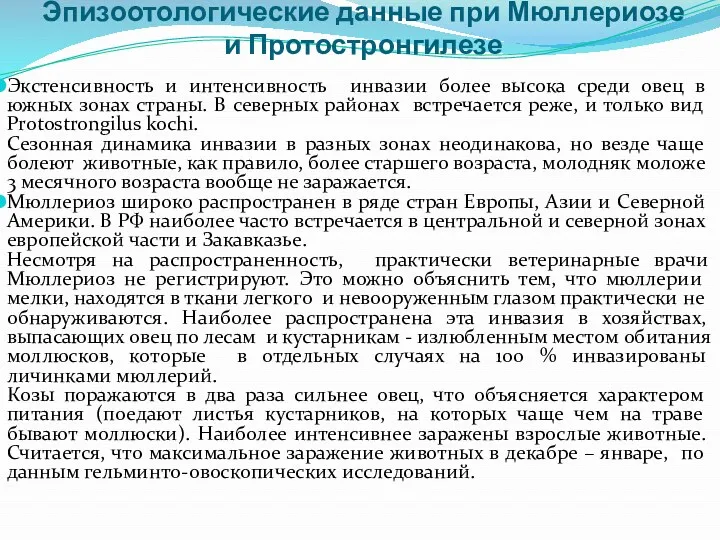 Эпизоотологические данные при Мюллериозе и Протостронгилезе

Экстенсивность и интенсивность инвазии более высока среди овец в южных зонах страны. В северных районах встречается реже, и только вид Protostrongilus kochi.

Сезонная динамика инвазии в разных зонах неодинакова, но везде чаще болеют животные, как правило, более старшего возраста, молодняк моложе 3 месячного возраста вообще не заражается.

Мюллериоз широко распространен в ряде стран Европы, Азии и Северной Америки. В РФ наиболее часто встречается в центральной и северной зонах европейской части и Закавказье.

Несмотря на распространенность, практически ветеринарные врачи Мюллериоз не регистрируют. Это можно объяснить тем, что мюллерии мелки, находятся в ткани легкого и невооруженным глазом практически не обнаруживаются. Наиболее распространена эта инвазия в хозяйствах, выпасающих овец по лесам и кустарникам - излюбленным местом обитания моллюсков, которые в отдельных случаях на 100 % инвазированы личинками мюллерий.

Козы поражаются в два раза сильнее овец, что объясняется характером питания (поедают листья кустарников, на которых чаще чем на траве бывают моллюски). Наиболее интенсивнее заражены взрослые животные. Считается, что максимальное заражение животных в декабре – январе, по данным гельминто-овоскопических исследований.